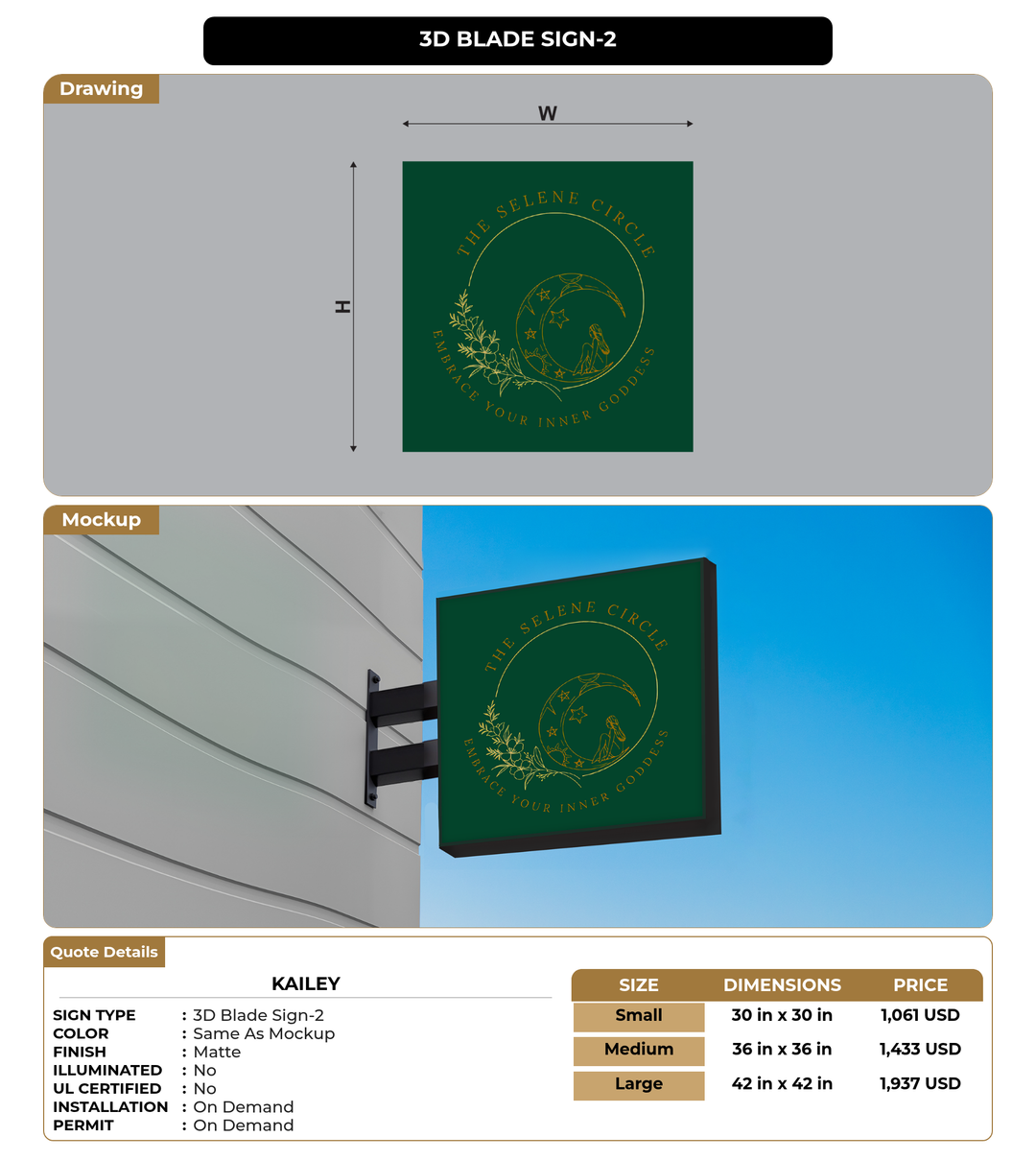 3D BLADE SIGN-2

Drawing

W

H

THE SELENE CIRCLE

EMBRACE YOUR INNER GODDESS

Mockup

THE SELENE CIRCLE

EMBRACE YOUR INNER GODDESS

Quote Details

KAILEY

SIGN TYPE : 3D Blade Sign-2
COLOR : Same As Mockup
FINISH : Matte
ILLUMINATED : No
UL CERTIFIED : No
INSTALLATION : On Demand
PERMIT : On Demand

| SIZE | DIMENSIONS | PRICE |
|---|---|---|
| Small | 30 in x 30 in | 1,061 USD |
| Medium | 36 in x 36 in | 1,433 USD |
| Large | 42 in x 42 in | 1,937 USD |